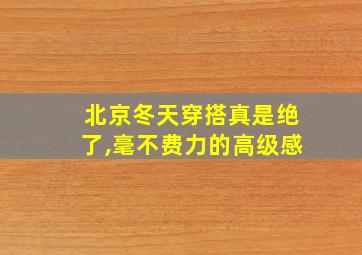 北京冬天穿搭真是绝了,毫不费力的高级感